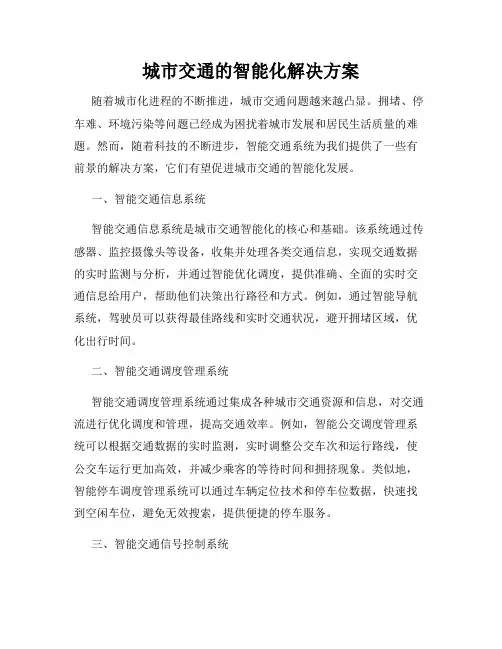 城市交通的智能化解决方案

随着城市化进程的不断推进，城市交通问题越来越凸显。拥堵、停车难、环境污染等问题已经成为困扰着城市发展和居民生活质量的难题。然而，随着科技的不断进步，智能交通系统为我们提供了一些有前景的解决方案，它们有望促进城市交通的智能化发展。

一、智能交通信息系统

智能交通信息系统是城市交通智能化的核心和基础。该系统通过传感器、监控摄像头等设备，收集并处理各类交通信息，实现交通数据的实时监测与分析，并通过智能优化调度，提供准确、全面的实时交通信息给用户，帮助他们决策出行路径和方式。例如，通过智能导航系统，驾驶员可以获得最佳路线和实时交通状况，避开拥堵区域，优化出行时间。

二、智能交通调度管理系统

智能交通调度管理系统通过集成各种城市交通资源和信息，对交通流进行优化调度和管理，提高交通效率。例如，智能公交调度管理系统可以根据交通数据的实时监测，实时调整公交车次和运行路线，使公交车运行更加高效，并减少乘客的等待时间和拥挤现象。类似地，智能停车调度管理系统可以通过车辆定位技术和停车位数据，快速找到空闲车位，避免无效搜索，提供便捷的停车服务。

三、智能交通信号控制系统